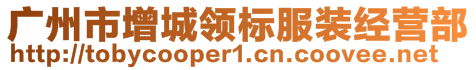 广州市增城领标服装经营部
http://tobycooper1.cn.coovee.net